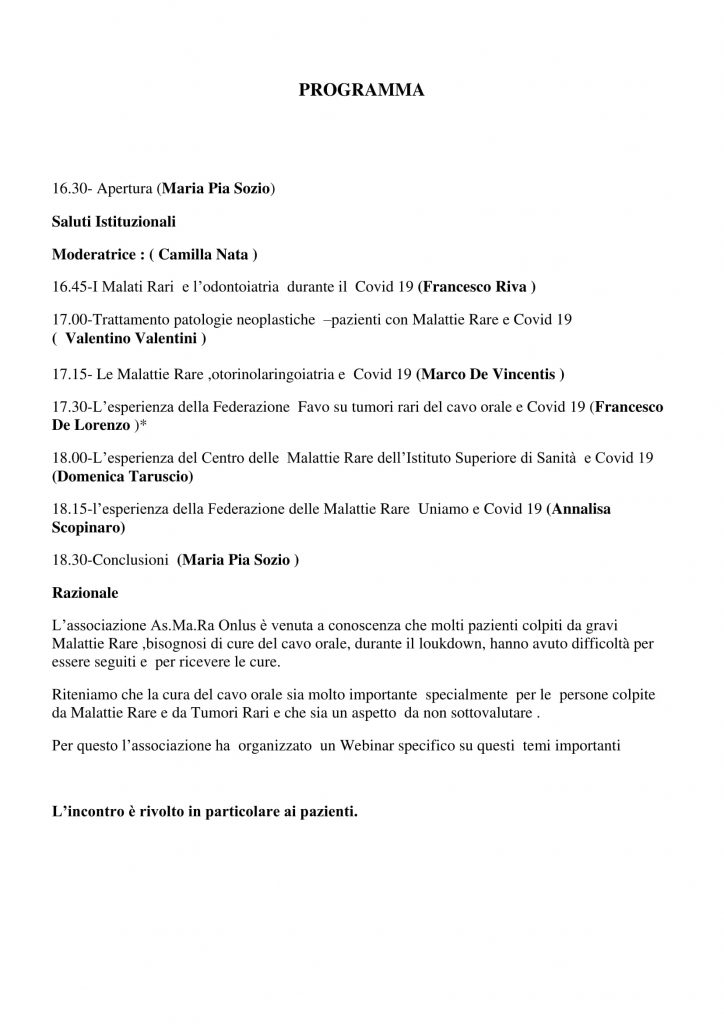 PROGRAMMA

16.30- Apertura (Maria Pia Sozio)

Saluti Istituzionali

Moderatrice : ( Camilla Nata )

16.45-I Malati Rari e l'odontoiatria durante il Covid 19 (Francesco Riva )

17.00-Trattamento patologie neoplastiche –pazienti con Malattie Rare e Covid 19 ( Valentino Valentini )

17.15- Le Malattie Rare ,otorinolaringoiatria e Covid 19 (Marco De Vincentis )

17.30-L'esperienza della Federazione Favo su tumori rari del cavo orale e Covid 19 (Francesco De Lorenzo )*

18.00-L'esperienza del Centro delle Malattie Rare dell'Istituto Superiore di Sanità e Covid 19 (Domenica Taruscio)

18.15-l'esperienza della Federazione delle Malattie Rare Uniamo e Covid 19 (Annalisa Scopinaro)

18.30-Conclusioni (Maria Pia Sozio )

Razionale

L'associazione As.Ma.Ra Onlus è venuta a conoscenza che molti pazienti colpiti da gravi Malattie Rare ,bisognosi di cure del cavo orale, durante il loukdown, hanno avuto difficoltà per essere seguiti e per ricevere le cure.

Riteniamo che la cura del cavo orale sia molto importante specialmente per le persone colpite da Malattie Rare e da Tumori Rari e che sia un aspetto da non sottovalutare .

Per questo l'associazione ha organizzato un Webinar specifico su questi temi importanti

L'incontro è rivolto in particolare ai pazienti.